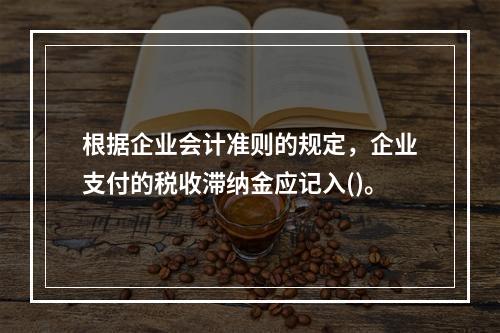 根据企业会计准则的规定，企业支付的税收滞纳金应记入()。